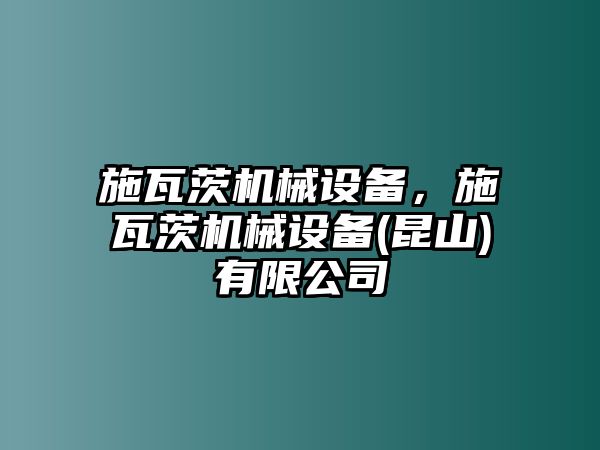 施瓦茨机械设备，施瓦茨机械设备(昆山)有限公司